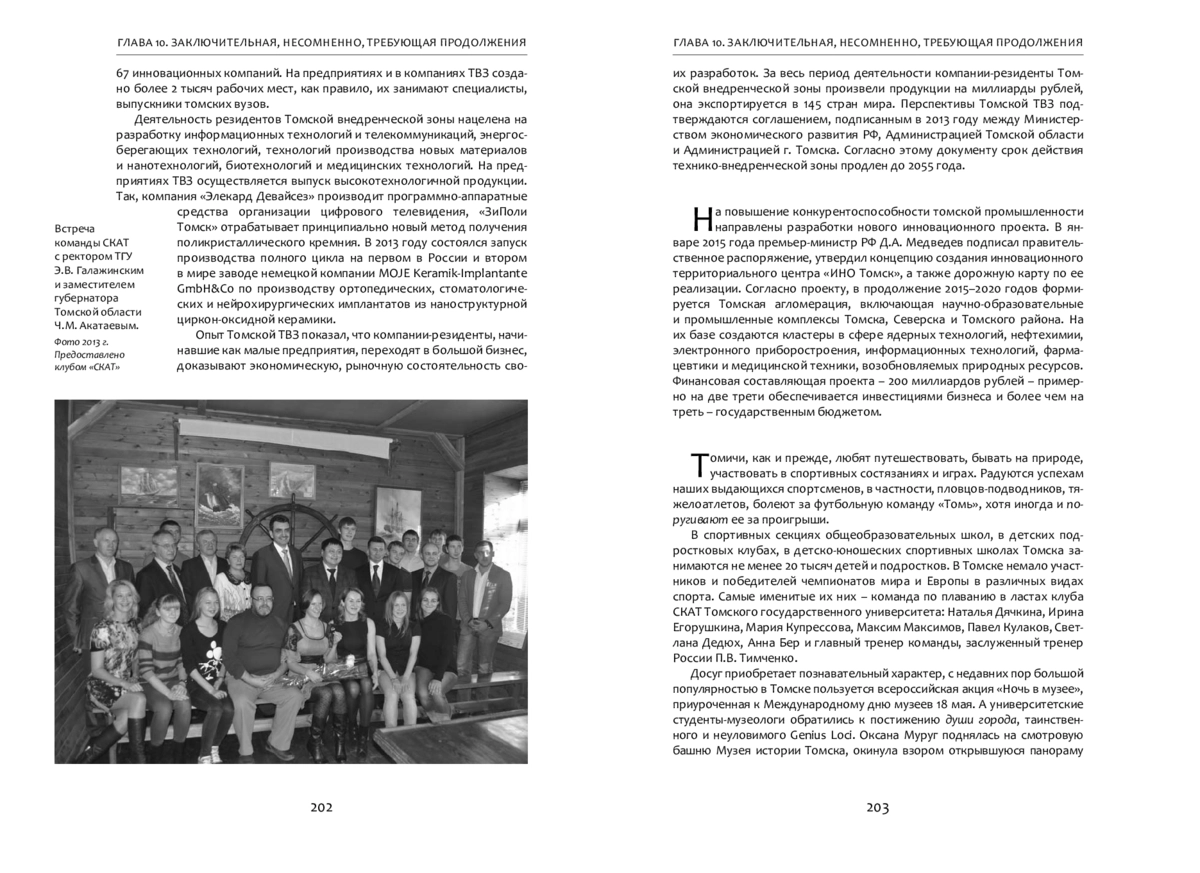 ГЛАВА 10. ЗАКЛЮЧИТЕЛЬНАЯ, НЕСОМНЕННО, ТРЕБУЮЩАЯ ПРОДОЛЖЕНИЯ

67 инновационных компаний. На предприятиях и в компаниях ТВЗ создано более 2 тысяч рабочих мест, как правило, их занимают специалисты, выпускники томских вузов.

Деятельность резидентов Томской внедренческой зоны нацелена на разработку информационных технологий и телекоммуникаций, энергосберегающих технологий, технологий производства новых материалов и нанотехнологий, биотехнологий и медицинских технологий. На предприятиях ТВЗ осуществляется выпуск высокотехнологичной продукции. Так, компания «Элекард Девайсез» производит программно-аппаратные средства организации цифрового телевидения, «ЗиПоли Томск» отрабатывает принципиально новый метод получения поликристаллического кремния. В 2013 году состоялся запуск производства полного цикла на первом в России и втором в мире заводе немецкой компании MOJE Keramik-Implantante GmbH&Co по производству ортопедических, стоматологических и нейрохирургических имплантатов из наноструктурной циркон-оксидной керамики.

Опыт Томской ТВЗ показал, что компании-резиденты, начинавшие как малые предприятия, переходят в большой бизнес, доказывают экономическую, рыночную состоятельность сво-

Встреча команды СКАТ с ректором ТГУ Э.В. Галажинским и заместителем губернатора Томской области Ч.М. Акатаевым.

Фото 2013 г. Предоставлено клубом «СКАТ»

202

ГЛАВА 10. ЗАКЛЮЧИТЕЛЬНАЯ, НЕСОМНЕННО, ТРЕБУЮЩАЯ ПРОДОЛЖЕНИЯ

их разработок. За весь период деятельности компании-резиденты Томской внедренческой зоны произвели продукции на миллиарды рублей, она экспортируется в 145 стран мира. Перспективы Томской ТВЗ подтверждаются соглашением, подписанным в 2013 году между Министерством экономического развития РФ, Администрацией Томской области и Администрацией г. Томска. Согласно этому документу срок действия технико-внедренческой зоны продлен до 2055 года.

На повышение конкурентоспособности томской промышленности направлены разработки нового инновационного проекта. В январе 2015 года премьер-министр РФ Д.А. Медведев подписал правительственное распоряжение, утвердил концепцию создания инновационного территориального центра «ИНО Томск», а также дорожную карту по ее реализации. Согласно проекту, в продолжение 2015–2020 годов формируется Томская агломерация, включающая научно-образовательные и промышленные комплексы Томска, Северска и Томского района. На их базе создаются кластеры в сфере ядерных технологий, нефтехимии, электронного приборостроения, информационных технологий, фармацевтики и медицинской техники, возобновляемых природных ресурсов. Финансовая составляющая проекта – 200 миллиардов рублей – примерно на две трети обеспечивается инвестициями бизнеса и более чем на треть – государственным бюджетом.

Томичи, как и прежде, любят путешествовать, бывать на природе, участвовать в спортивных состязаниях и играх. Радуются успехам наших выдающихся спортсменов, в частности, пловцов-подводников, тяжелоатлетов, болеют за футбольную команду «Томь», хотя иногда и поругивают ее за проигрыши.

В спортивных секциях общеобразовательных школ, в детских подростковых клубах, в детско-юношеских спортивных школах Томска занимаются не менее 20 тысяч детей и подростков. В Томске немало участников и победителей чемпионатов мира и Европы в различных видах спорта. Самые именитые их них – команда по плаванию в ластах клуба СКАТ Томского государственного университета: Наталья Дячкина, Ирина Егорушкина, Мария Купрессова, Максим Максимов, Павел Кулаков, Светлана Дедюх, Анна Бер и главный тренер команды, заслуженный тренер России П.В. Тимченко.

Досуг приобретает познавательный характер, с недавних пор большой популярностью в Томске пользуется всероссийская акция «Ночь в музее», приуроченная к Международному дню музеев 18 мая. А университетские студенты-музеологи обратились к постижению души города, таинственного и неуловимого Genius Loci. Оксана Муруг поднялась на смотровую башню Музея истории Томска, окинула взором открывшуюся панораму

203